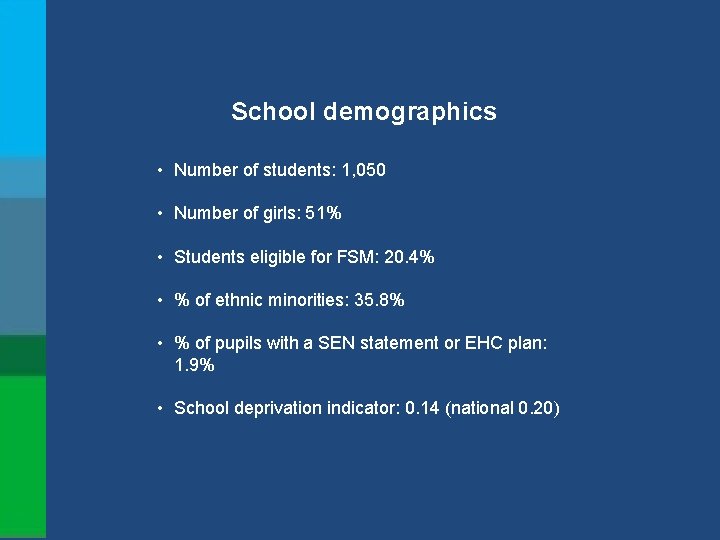 School demographics

• Number of students: 1,050

• Number of girls: 51%

• Students eligible for FSM: 20.4%

• % of ethnic minorities: 35.8%

• % of pupils with a SEN statement or EHC plan: 1.9%

• School deprivation indicator: 0.14 (national 0.20)